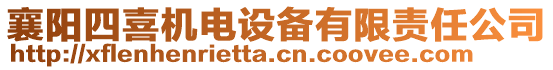 襄阳四喜机电设备有限责任公司
http://xflenhenrietta.cn.coovee.com